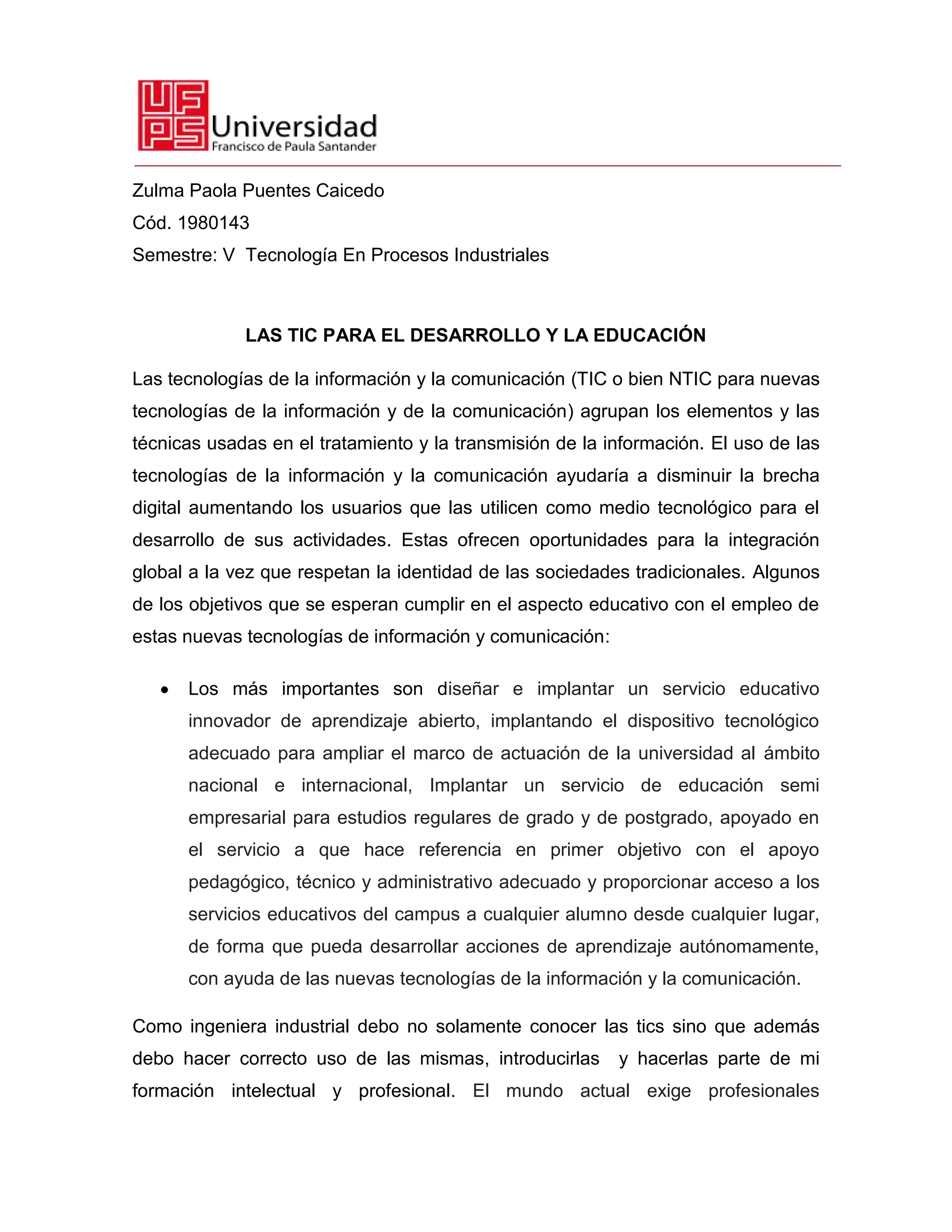 UFPS Universidad Francisco de Paula Santander

Zulma Paola Puentes Caicedo
Cód. 1980143
Semestre: V Tecnología En Procesos Industriales

LAS TIC PARA EL DESARROLLO Y LA EDUCACIÓN

Las tecnologías de la información y la comunicación (TIC o bien NTIC para nuevas tecnologías de la información y de la comunicación) agrupan los elementos y las técnicas usadas en el tratamiento y la transmisión de la información. El uso de las tecnologías de la información y la comunicación ayudaría a disminuir la brecha digital aumentando los usuarios que las utilicen como medio tecnológico para el desarrollo de sus actividades. Estas ofrecen oportunidades para la integración global a la vez que respetan la identidad de las sociedades tradicionales. Algunos de los objetivos que se esperan cumplir en el aspecto educativo con el empleo de estas nuevas tecnologías de información y comunicación:

• Los más importantes son diseñar e implantar un servicio educativo innovador de aprendizaje abierto, implantando el dispositivo tecnológico adecuado para ampliar el marco de actuación de la universidad al ámbito nacional e internacional, Implantar un servicio de educación semi empresarial para estudios regulares de grado y de postgrado, apoyado en el servicio a que hace referencia en primer objetivo con el apoyo pedagógico, técnico y administrativo adecuado y proporcionar acceso a los servicios educativos del campus a cualquier alumno desde cualquier lugar, de forma que pueda desarrollar acciones de aprendizaje autónomamente, con ayuda de las nuevas tecnologías de la información y la comunicación.

Como ingeniera industrial debo no solamente conocer las tics sino que además debo hacer correcto uso de las mismas, introducirlas y hacerlas parte de mi formación intelectual y profesional. El mundo actual exige profesionales